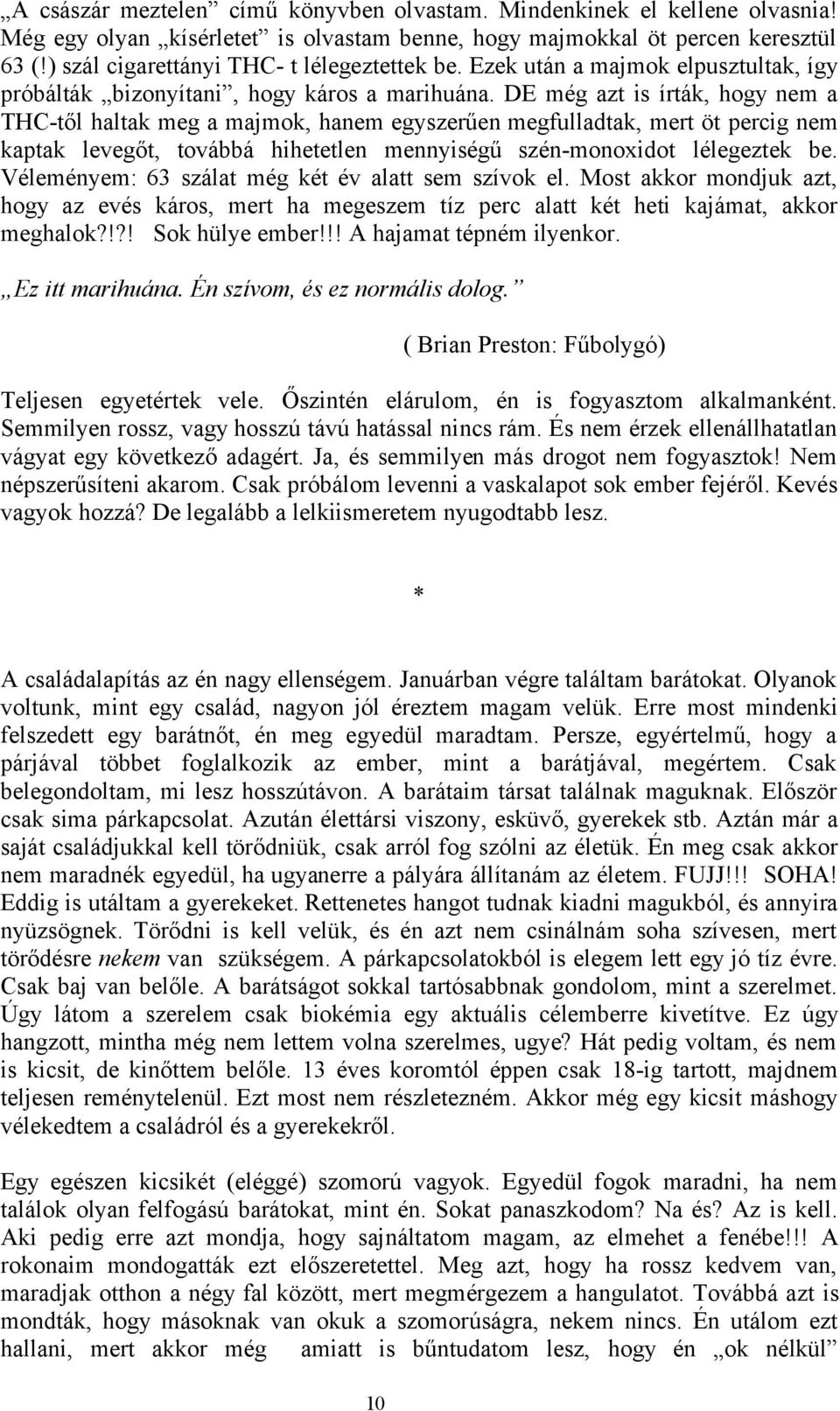 „A császár meztelen” című könyvben olvastam. Mindenkinek el kellene olvasnia! Még egy olyan „kísérletet” is olvastam benne, hogy majmokkal öt percen keresztül 63 (!) szál cigarettányi THC- t lélegeztettek be. Ezek után a majmok elpusztultak, így próbálták „bizonyítani”, hogy káros a marihuána. DE még azt is írták, hogy nem a THC-től haltak meg a majmok, hanem egyszerűen megfulladtak, mert öt percig nem kaptak levegőt, továbbá hihetetlen mennyiségű szén-monoxidot lélegeztek be. Véleményem: 63 szálat még két év alatt sem szívok el. Most akkor mondjuk azt, hogy az evés káros, mert ha megeszem tíz perc alatt két heti kajámat, akkor meghalok?!?! Sok hülye ember!!! A hajamat tépném ilyenkor.

„Ez itt marihuána. Én szívom, és ez normális dolog.”

( Brian Preston: Fűbolygó)

Teljesen egyetértek vele. Őszintén elárulom, én is fogyasztom alkalmanként. Semmilyen rossz, vagy hosszú távú hatással nincs rám. És nem érzek ellenállhatatlan vágyat egy következő adagért. Ja, és semmilyen más drogot nem fogyasztok! Nem népszerűsíteni akarom. Csak próbálom levenni a vaskalapot sok ember fejéről. Kevés vagyok hozzá? De legalább a lelkiismeretem nyugodtabb lesz.

*

A családalapítás az én nagy ellenségem. Januárban végre találtam barátokat. Olyanok voltunk, mint egy család, nagyon jól éreztem magam velük. Erre most mindenki felszedett egy barátnőt, én meg egyedül maradtam. Persze, egyértelmű, hogy a párjával többet foglalkozik az ember, mint a barátjával, megértem. Csak belegondoltam, mi lesz hosszútávon. A barátaim társat találnak maguknak. Először csak sima párkapcsolat. Azután élettársi viszony, esküvő, gyerekek stb. Aztán már a saját családjukkal kell törődniük, csak arról fog szólni az életük. Én meg csak akkor nem maradnék egyedül, ha ugyanerre a pályára állítanám az életem. FUJJ!!! SOHA! Eddig is utáltam a gyerekeket. Rettenetes hangot tudnak kiadni magukból, és annyira nyüzsögnek. Törődni is kell velük, és én azt nem csinálnám soha szívesen, mert törődésre nekem van szükségem. A párkapcsolatokból is elegem lett egy jó tíz évre. Csak baj van belőle. A barátságot sokkal tartósabbnak gondolom, mint a szerelmet. Úgy látom a szerelem csak biokémia egy aktuális célemberre kivetítve. Ez úgy hangzott, mintha még nem lettem volna szerelmes, ugye? Hát pedig voltam, és nem is kicsit, de kinőttem belőle. 13 éves koromtól éppen csak 18-ig tartott, majdnem teljesen reménytelenül. Ezt most nem részletezném. Akkor még egy kicsit máshogy vélekedtem a családról és a gyerekekről.

Egy egészen kicsikét (eléggé) szomorú vagyok. Egyedül fogok maradni, ha nem találok olyan felfogású barátokat, mint én. Sokat panaszkodom? Na és? Az is kell. Aki pedig erre azt mondja, hogy sajnáltatom magam, az elmehet a fenébe!!! A rokonaim mondogatták ezt előszeretettel. Meg azt, hogy ha rossz kedvem van, maradjak otthon a négy fal között, mert megmérgezem a hangulatot. Továbbá azt is mondták, hogy másoknak van okuk a szomorúságra, nekem nincs. Én utálom ezt hallani, mert akkor még amiatt is bűntudatom lesz, hogy én „ok nélkül”

10